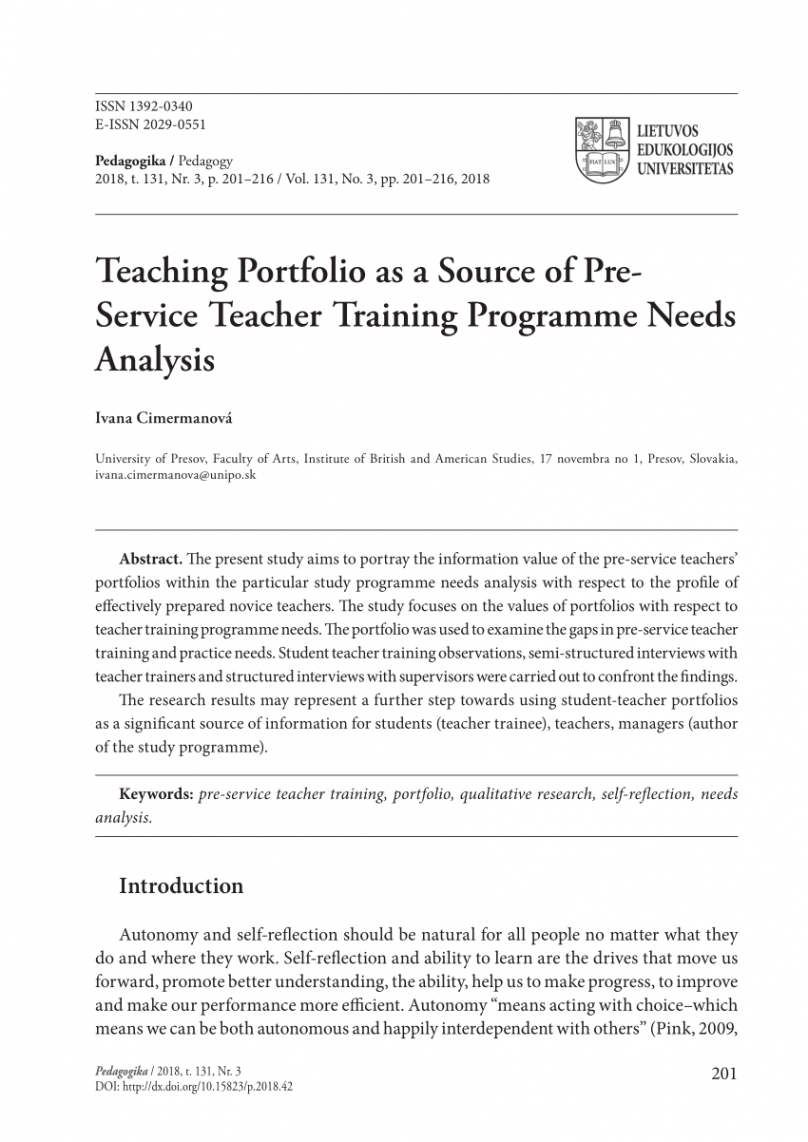 ISSN 1392-0340
E-ISSN 2029-0551

Pedagogika / Pedagogy
2018, t. 131, Nr. 3, p. 201–216 / Vol. 131, No. 3, pp. 201–216, 2018

FIAT LUX

LIETUVOS
EDUKOLOGIJOS
UNIVERSITETAS

Teaching Portfolio as a Source of Pre-Service Teacher Training Programme Needs Analysis

Ivana Cimermanová

University of Presov, Faculty of Arts, Institute of British and American Studies, 17 novembra no 1, Presov, Slovakia, ivana.cimermanova@unipo.sk

Abstract. The present study aims to portray the information value of the pre-service teachers' portfolios within the particular study programme needs analysis with respect to the profile of effectively prepared novice teachers. The study focuses on the values of portfolios with respect to teacher training programme needs. The portfolio was used to examine the gaps in pre-service teacher training and practice needs. Student teacher training observations, semi-structured interviews with teacher trainers and structured interviews with supervisors were carried out to confront the findings.

The research results may represent a further step towards using student-teacher portfolios as a significant source of information for students (teacher trainee), teachers, managers (author of the study programme).

Keywords: pre-service teacher training, portfolio, qualitative research, self-reflection, needs analysis.

Introduction

Autonomy and self-reflection should be natural for all people no matter what they do and where they work. Self-reflection and ability to learn are the drives that move us forward, promote better understanding, the ability, help us to make progress, to improve and make our performance more efficient. Autonomy "means acting with choice–which means we can be both autonomous and happily interdependent with others" (Pink, 2009,

Pedagogika / 2018, t. 131, Nr. 3
DOI: http://dx.doi.org/10.15823/p.2018.42

201